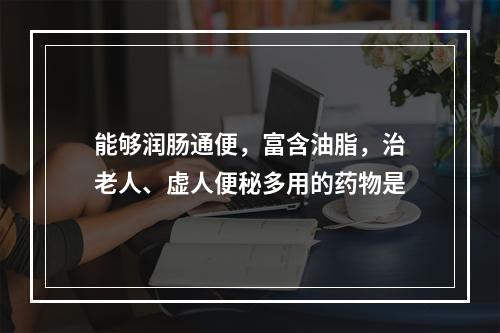 能够润肠通便，富含油脂，治老人、虚人便秘多用的药物是